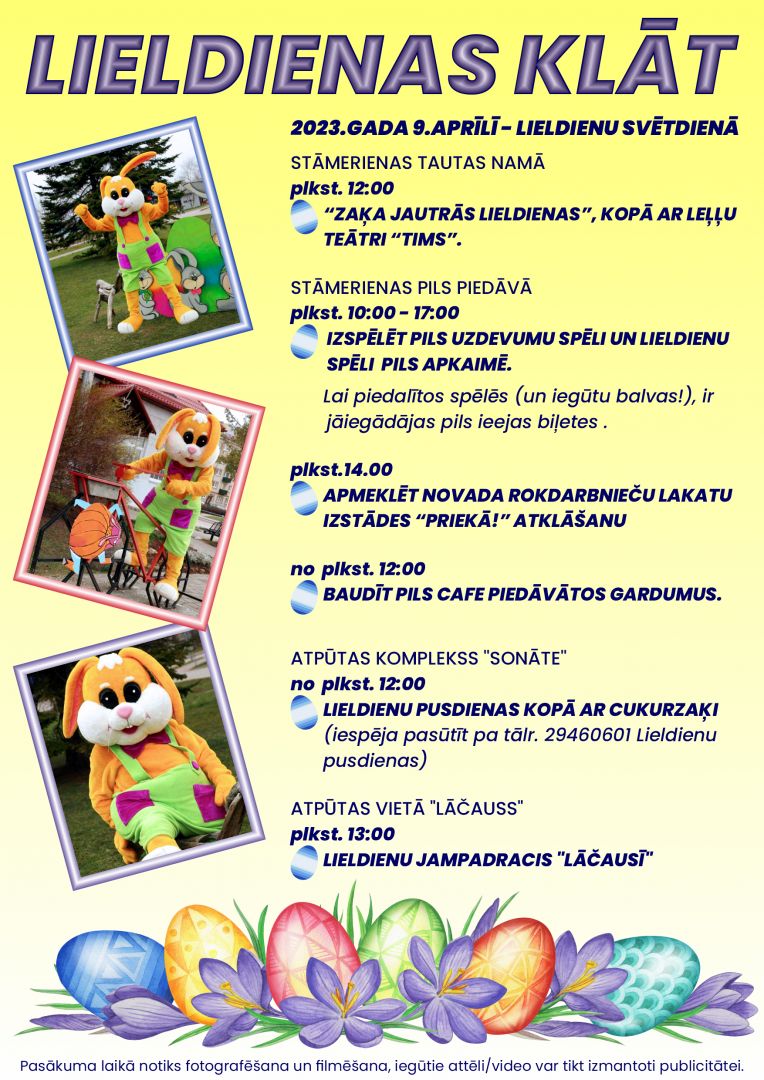 LIELDIENAS KLĀT

2023.GADA 9.APRĪLĪ - LIELDIENU SVĒTDIENĀ

STĀMERIENAS TAUTAS NAMĀ

plkst. 12:00

"ZAĶA JAUTRĀS LIELDIENAS", KOPĀ AR LEĻĻU TEĀTRI "TIMS".

STĀMERIENAS PILS PIEDĀVĀ

plkst. 10:00 - 17:00

IZSPĒLĒT PILS UZDEVUMU SPĒLI UN LIELDIENU SPĒLI PILS APKAIMĒ.

Lai piedalītos spēlēs (un iegūtu balvas!), ir jāiegādājas pils ieejas biļetes .

plkst.14.00

APMEKLĒT NOVADA ROKDARBNIEČU LAKATU IZSTĀDES "PRIEKĀ!" ATKLĀŠANU

no plkst. 12:00

BAUDĪT PILS CAFE PIEDĀVĀTOS GARDUMUS.

ATPŪTAS KOMPLEKSS "SONĀTE"

no plkst. 12:00

LIELDIENU PUSDIENAS KOPĀ AR CUKURZAĶI (iespēja pasūtīt pa tālr. 29460601 Lieldienu pusdienas)

ATPŪTAS VIETĀ "LĀČAUSS"

plkst. 13:00

LIELDIENU JAMPADRACIS "LĀČAUSĪ"

Pasākuma laikā notiks fotografēšana un filmēšana, iegūtie attēli/video var tikt izmantoti publicitātei.